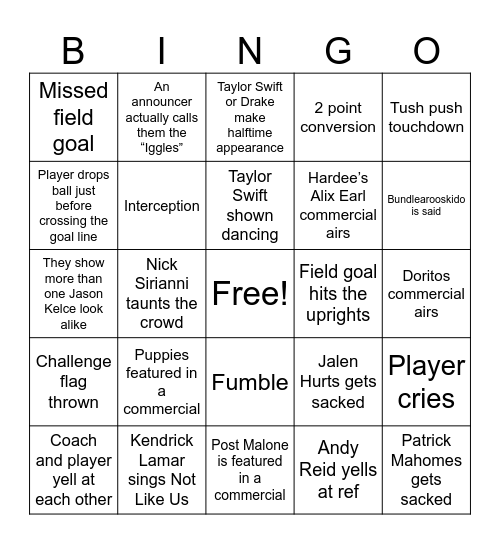 | B | I | N | G | O |
|---|---|---|---|---|
| Missed field goal | An announcer actually calls them the “Iggles” | Taylor Swift or Drake make halftime appearance | 2 point conversion | Tush push touchdown |
| Player drops ball just before crossing the goal line | Interception | Taylor Swift shown dancing | Hardee’s Alix Earl commercial airs | Bundlearooskido is said |
| They show more than one Jason Kelce look alike | Nick Sirianni taunts the crowd | Free! | Field goal hits the uprights | Doritos commercial airs |
| Challenge flag thrown | Puppies featured in a commercial | Fumble | Jalen Hurts gets sacked | Player cries |
| Coach and player yell at each other | Kendrick Lamar sings Not Like Us | Post Malone is featured in a commercial | Andy Reid yells at ref | Patrick Mahomes gets sacked |